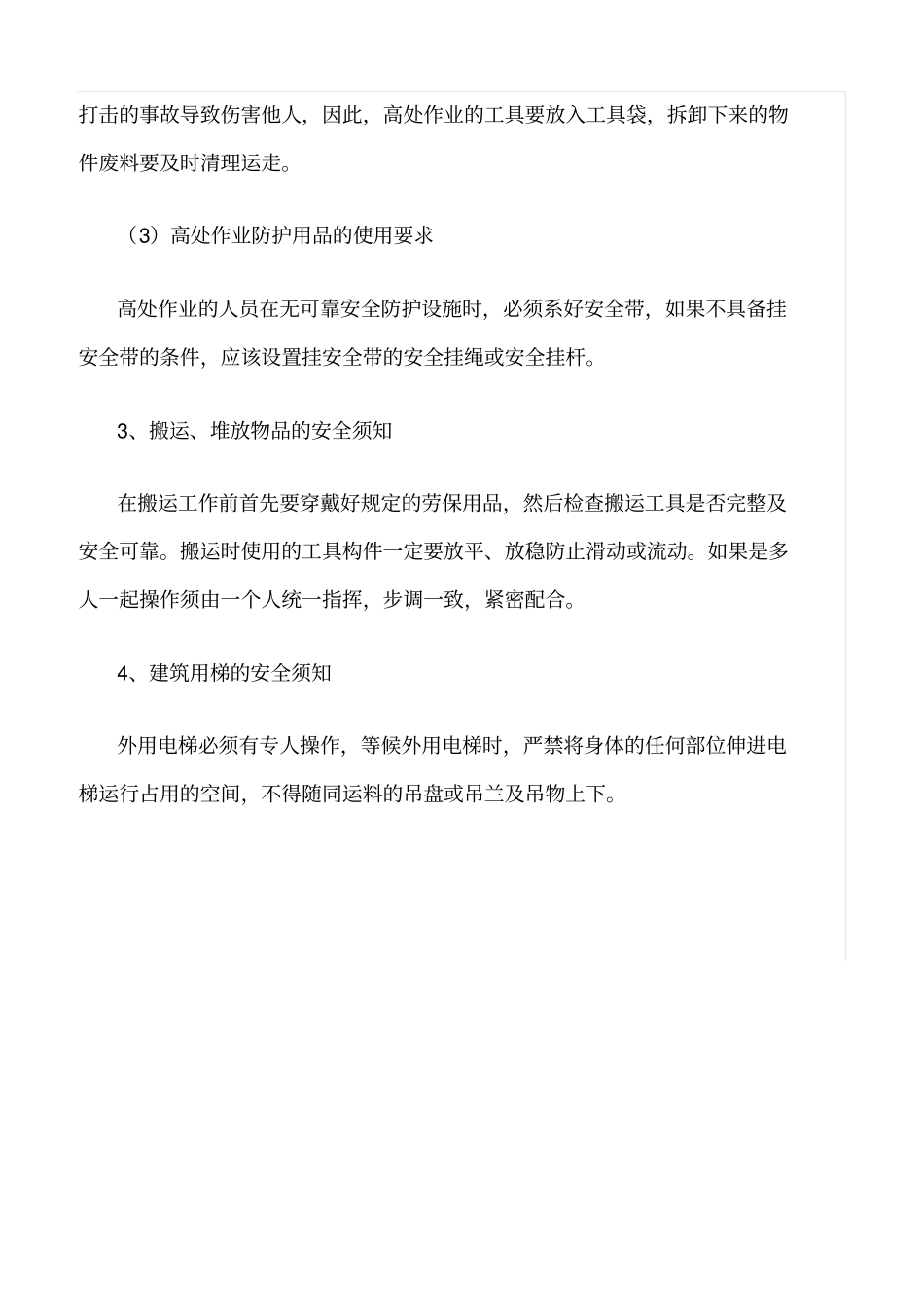 打击的事故导致伤害他人，因此，高处作业的工具要放入工具袋，拆卸下来的物件废料要及时清理运走。

（3）高处作业防护用品的使用要求

高处作业的人员在无可靠安全防护设施时，必须系好安全带，如果不具备挂安全带的条件，应该设置挂安全带的安全挂绳或安全挂杆。

3、搬运、堆放物品的安全须知

在搬运工作前首先要穿戴好规定的劳保用品，然后检查搬运工具是否完整及安全可靠。搬运时使用的工具构件一定要放平、放稳防止滑动或流动。如果是多人一起操作须由一个人统一指挥，步调一致，紧密配合。

4、建筑用梯的安全须知

外用电梯必须有专人操作，等候外用电梯时，严禁将身体的任何部位伸进电梯运行占用的空间，不得随同运料的吊盘或吊兰及吊物上下。